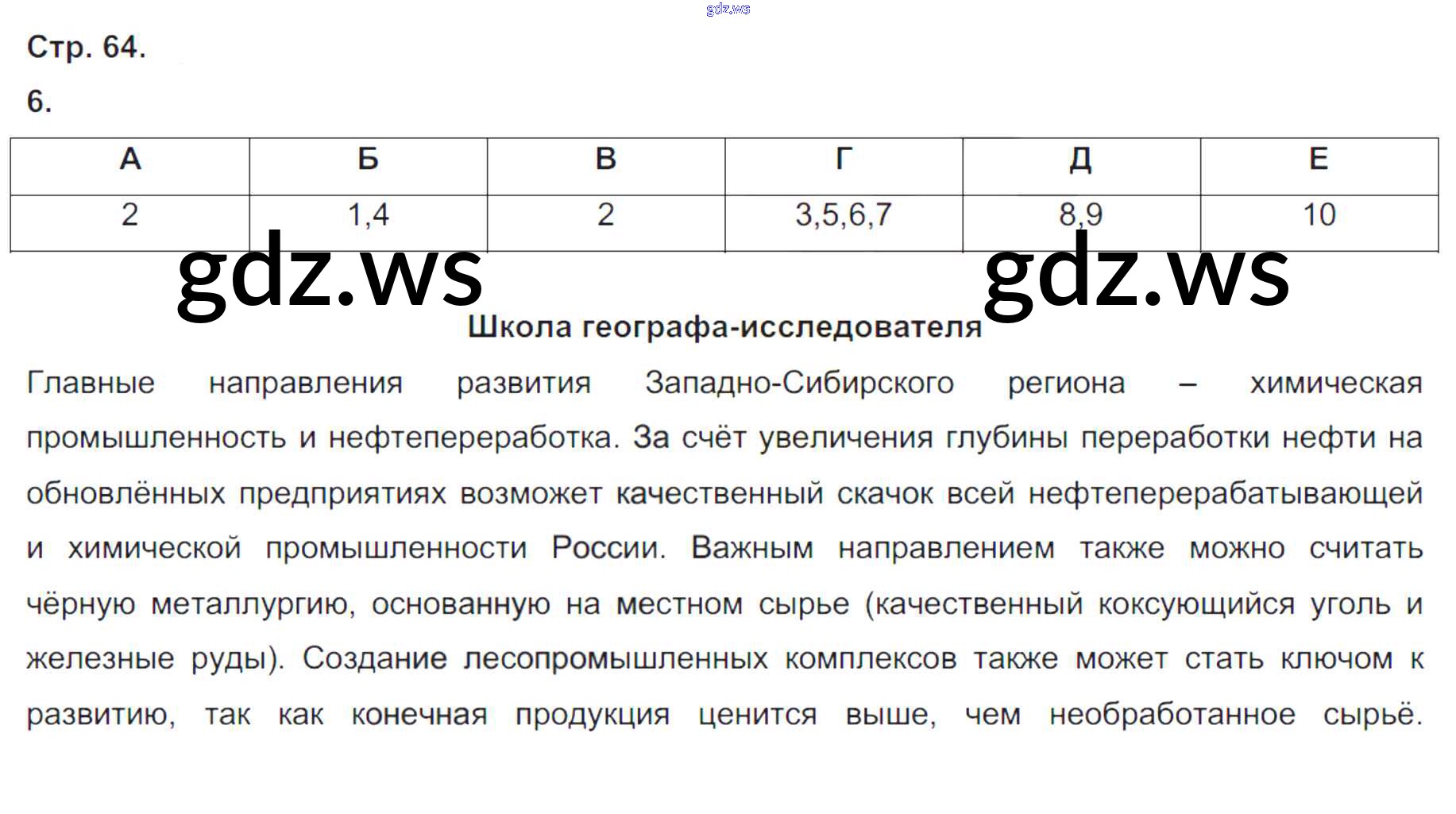 gdz.ws

Стр. 64.

6.

| А | Б | В | Г | Д | Е |
|---|---|---|---|---|---|
| 2 | 1,4 | 2 | 3,5,6,7 | 8,9 | 10 |

gdz.ws gdz.ws

Школа географа-исследователя

Главные направления развития Западно-Сибирского региона – химическая промышленность и нефтепереработка. За счёт увеличения глубины переработки нефти на обновлённых предприятиях возможет качественный скачок всей нефтеперерабатывающей и химической промышленности России. Важным направлением также можно считать чёрную металлургию, основанную на местном сырье (качественный коксующийся уголь и железные руды). Создание лесопромышленных комплексов также может стать ключом к развитию, так как конечная продукция ценится выше, чем необработанное сырьё.